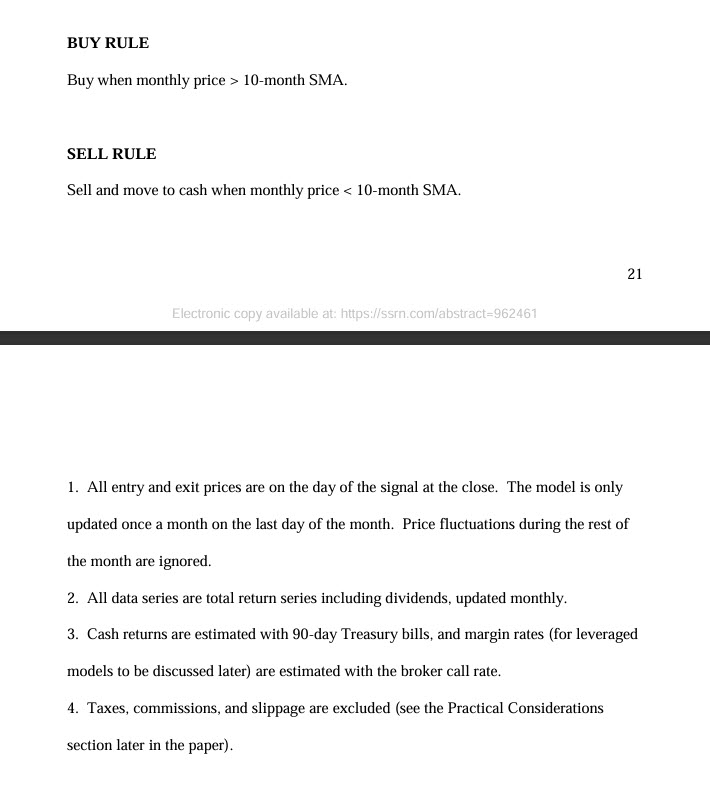 BUY RULE

Buy when monthly price > 10-month SMA.

SELL RULE

Sell and move to cash when monthly price < 10-month SMA.

21

Electronic copy available at: https://ssrn.com/abstract=962461

1. All entry and exit prices are on the day of the signal at the close. The model is only updated once a month on the last day of the month. Price fluctuations during the rest of the month are ignored.

2. All data series are total return series including dividends, updated monthly.

3. Cash returns are estimated with 90-day Treasury bills, and margin rates (for leveraged models to be discussed later) are estimated with the broker call rate.

4. Taxes, commissions, and slippage are excluded (see the Practical Considerations section later in the paper).